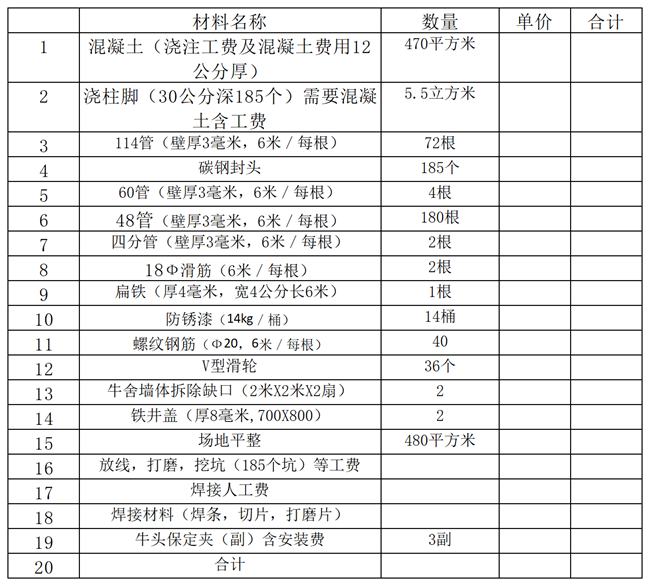 | | 材料名称 | 数量 | 单价 | 合计 |
|---|---|---|---|---|
| 1 | 混凝土（浇注工费及混凝土费用12公分厚） | 470平方米 | | |
| 2 | 浇柱脚（30公分深185个）需要混凝土含工费 | 5.5立方米 | | |
| 3 | 114管（壁厚3毫米，6米 / 每根） | 72根 | | |
| 4 | 碳钢封头 | 185个 | | |
| 5 | 60管（壁厚3毫米，6米 / 每根） | 4根 | | |
| 6 | 48管（壁厚3毫米，6米 / 每根） | 180根 | | |
| 7 | 四分管（壁厚3毫米，6米 / 每根） | 2根 | | |
| 8 | 18Φ滑筋（6米 / 每根） | 2根 | | |
| 9 | 扁铁（厚4毫米，宽4公分长6米） | 1根 | | |
| 10 | 防锈漆（14kg / 桶） | 14桶 | | |
| 11 | 螺纹钢筋（Φ20，6米 / 每根） | 40 | | |
| 12 | V型滑轮 | 36个 | | |
| 13 | 牛舍墙体拆除缺口（2米X2米X2扇） | 2 | | |
| 14 | 铁井盖（厚8毫米,700X800） | 2 | | |
| 15 | 场地平整 | 480平方米 | | |
| 16 | 放线，打磨，挖坑（185个坑）等工费 | | | |
| 17 | 焊接人工费 | | | |
| 18 | 焊接材料（焊条，切片，打磨片） | | | |
| 19 | 牛头保定夹（副）含安装费 | 3副 | | |
| 20 | 合计 | | | |